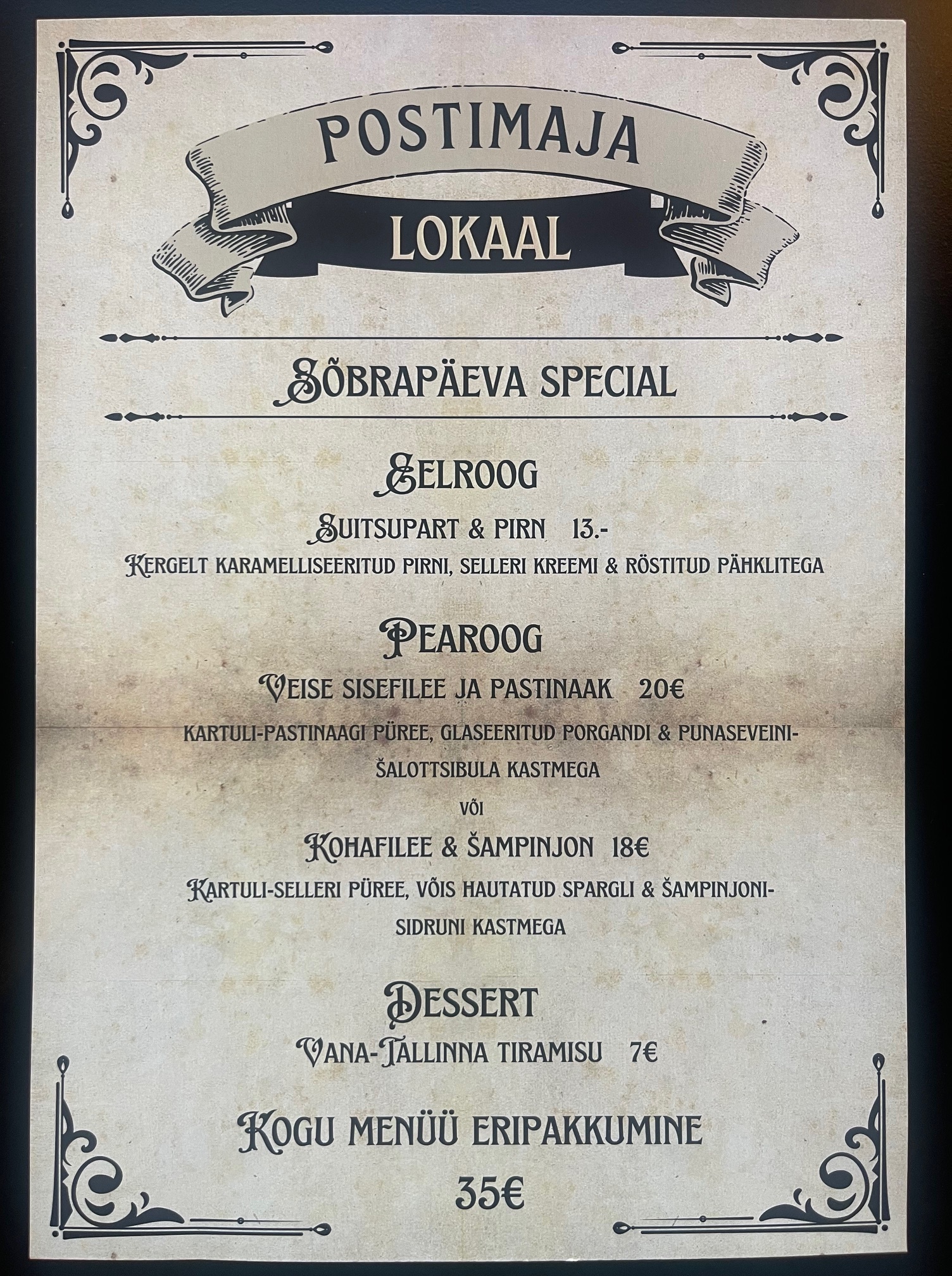 POSTIMAJA

LOKAAL

SÕBRAPÄEVA SPECIAL

EELROOG

SUITSUPART & PIRN 13.-

KERGELT KARAMELLISEERITUD PIRNI, SELLERI KREEMI & RÖSTITUD PÄHKLITEGA

PEAROOG

VEISE SISEFILEE JA PASTINAAK 20€

KARTULI-PASTINAAGI PÜREE, GLASEERITUD PORGANDI & PUNASEVEINI-ŠALOTTSIBULA KASTMEGA

VÕI

KOHAFILEE & ŠAMPINJON 18€

KARTULI-SELLERI PÜREE, VÕIS HAUTATUD SPARGLI & ŠAMPINJONI-SIDRUNI KASTMEGA

DESSERT

VANA-TALLINNA TIRAMISU 7€

KOGU MENÜÜ ERIPAKKUMINE

35€